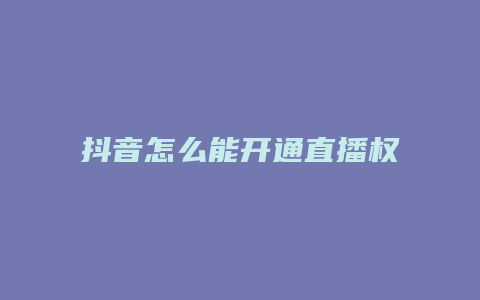 抖音怎么能开通直播权